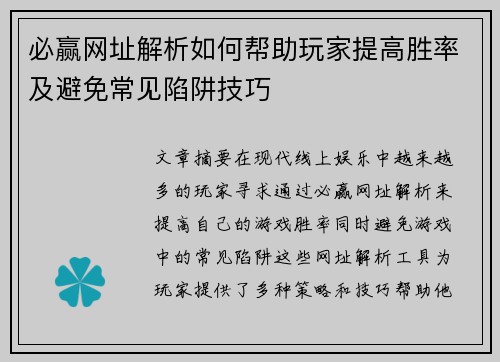 必赢网址解析如何帮助玩家提高胜率及避免常见陷阱技巧

文章摘要在现代线上娱乐中越来越多的玩家寻求通过必赢网址解析来提高自己的游戏胜率同时避免游戏中的常见陷阱这些网址解析工具为玩家提供了多种策略和技巧帮助他